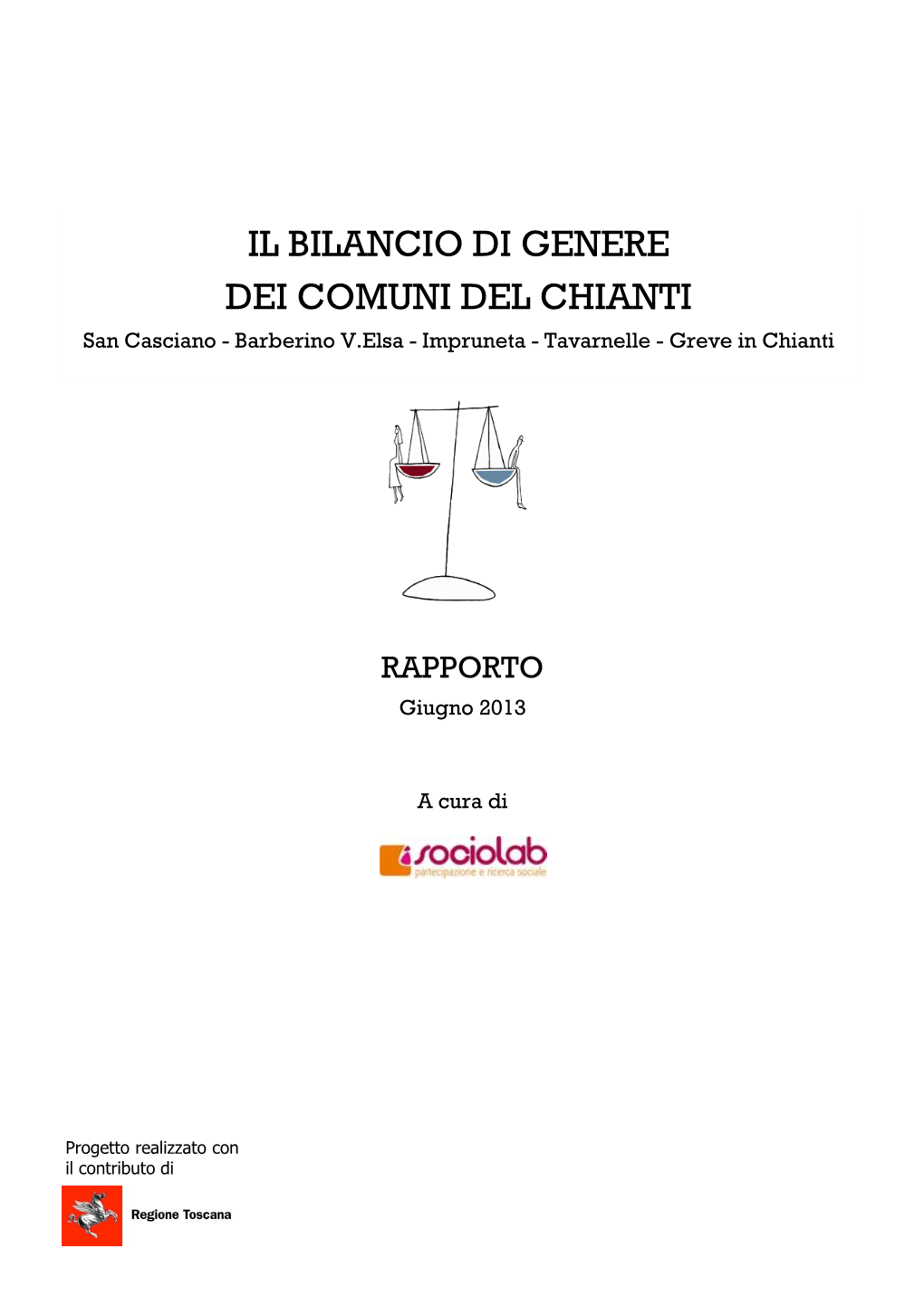 IL BILANCIO DI GENERE
DEI COMUNI DEL CHIANTI

San Casciano - Barberino V.Elsa - Impruneta - Tavarnelle - Greve in Chianti

RAPPORTO

Giugno 2013

A cura di

sociolab
partecipazione e ricerca sociale

Progetto realizzato con il contributo di

Regione Toscana